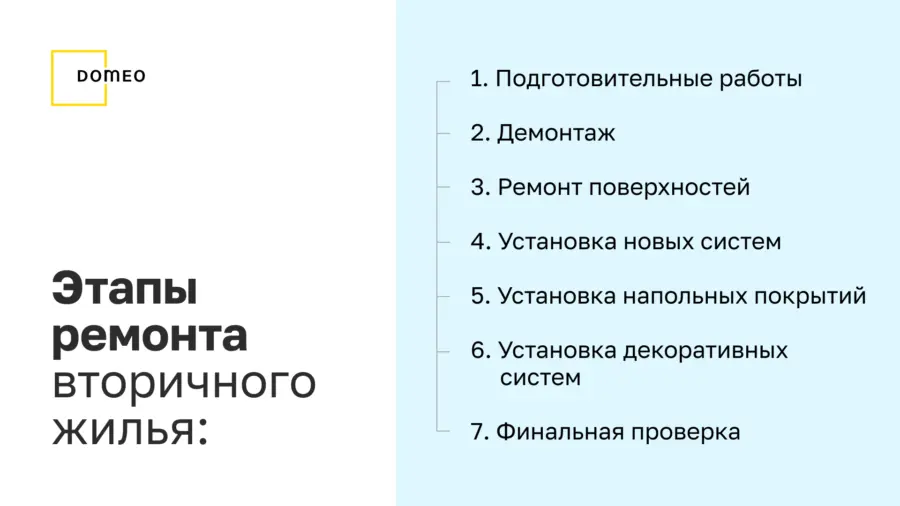 DOMEO

Этапы ремонта вторичного жилья:

1. Подготовительные работы

2. Демонтаж

3. Ремонт поверхностей

4. Установка новых систем

5. Установка напольных покрытий

6. Установка декоративных систем

7. Финальная проверка